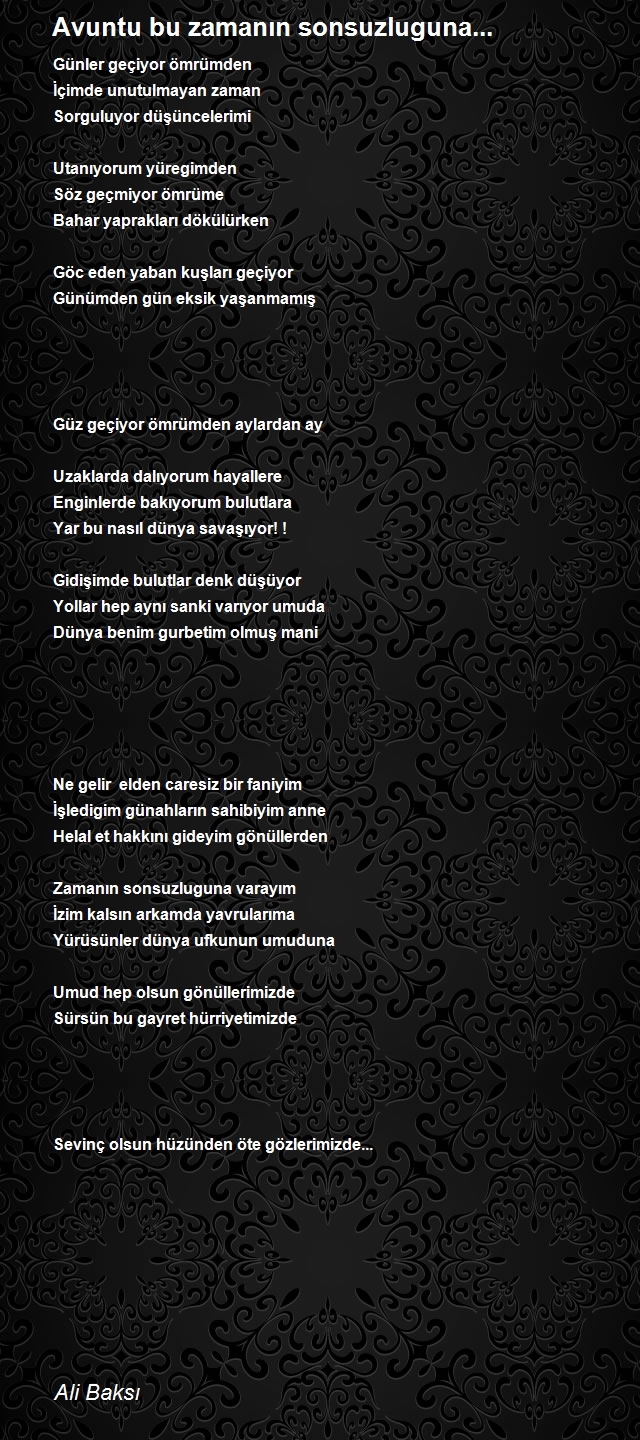 Avuntu bu zamanın sonsuzluguna...

Günler geçiyor ömrümden
İçimde unutulmayan zaman
Sorguluyor düşüncelerimi

Utanıyorum yüregimden
Söz geçmiyor ömrüme
Bahar yaprakları dökülürken

Göc eden yaban kuşları geçiyor
Günümden gün eksik yaşanmamış

Güz geçiyor ömrümden aylardan ay

Uzaklarda dalıyorum hayallere
Enginlerde bakıyorum bulutlara
Yar bu nasıl dünya savaşıyor! !

Gidişimde bulutlar denk düşüyor
Yollar hep aynı sanki varıyor umuda
Dünya benim gurbetim olmuş mani

Ne gelir elden caresiz bir faniyim
İşledigim günahların sahibiyim anne
Helal et hakkını gideyim gönüllerden

Zamanın sonsuzluguna varayım
İzim kalsın arkamda yavrularıma
Yürüsünler dünya ufkunun umuduna

Umud hep olsun gönüllerimizde
Sürsün bu gayret hürriyetimizde

Sevinç olsun hüzünden öte gözlerimizde...

Ali Baksı